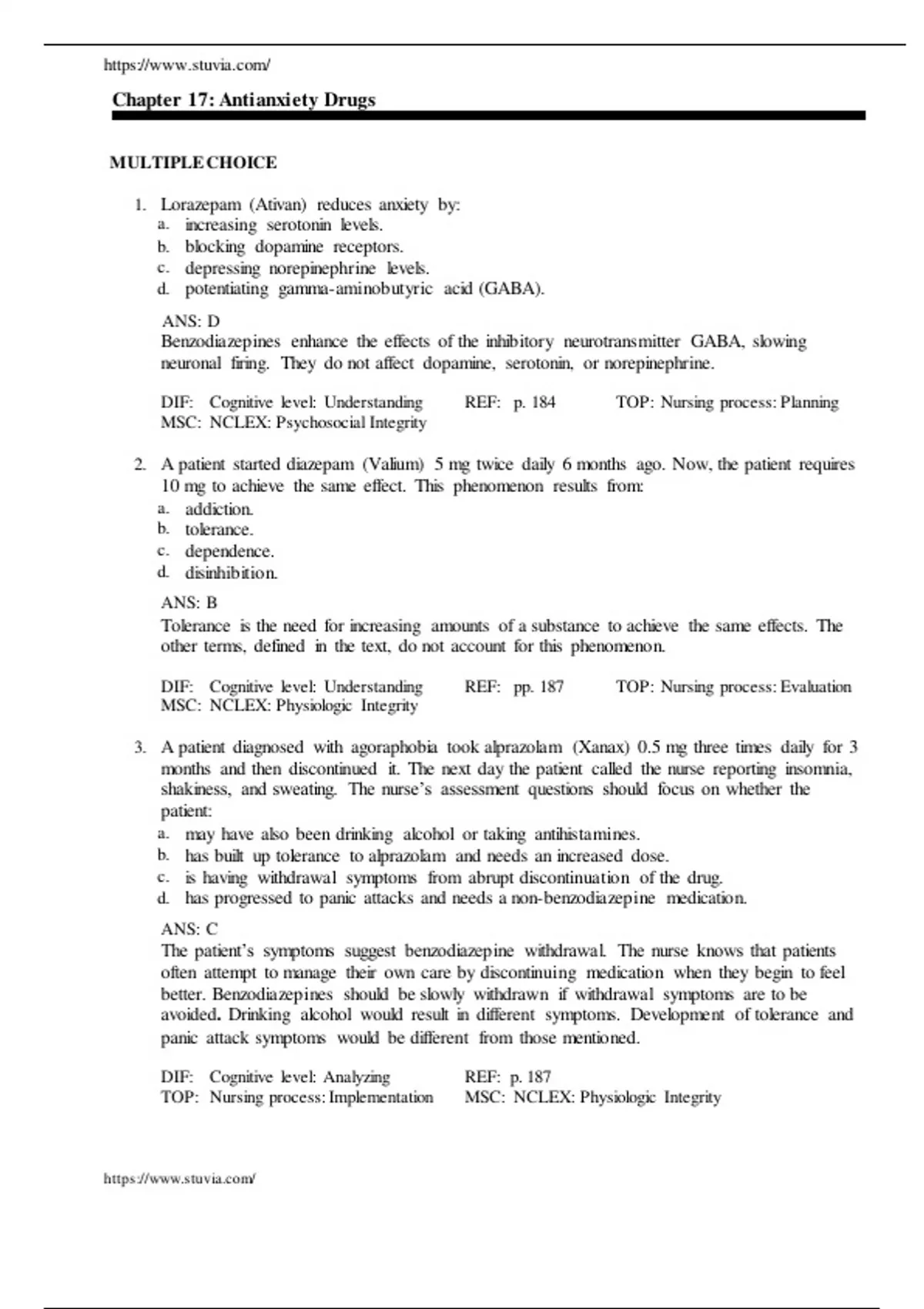 https://www.stuvia.com/

Chapter 17: Antianxiety Drugs

MULTIPLE CHOICE

1. Lorazepam (Ativan) reduces anxiety by:
a. increasing serotonin levels.
b. blocking dopamine receptors.
c. depressing norepinephrine levels.
d. potentiating gamma-aminobutyric acid (GABA).

ANS: D
Benzodiazepines enhance the effects of the inhibitory neurotransmitter GABA, slowing neuronal firing. They do not affect dopamine, serotonin, or norepinephrine.

DIF: Cognitive level: Understanding REF: p. 184 TOP: Nursing process: Planning
MSC: NCLEX: Psychosocial Integrity

2. A patient started diazepam (Valium) 5 mg twice daily 6 months ago. Now, the patient requires 10 mg to achieve the same effect. This phenomenon results from:
a. addiction.
b. tolerance.
c. dependence.
d. disinhibition.

ANS: B
Tolerance is the need for increasing amounts of a substance to achieve the same effects. The other terms, defined in the text, do not account for this phenomenon.

DIF: Cognitive level: Understanding REF: pp. 187 TOP: Nursing process: Evaluation
MSC: NCLEX: Physiologic Integrity

3. A patient diagnosed with agoraphobia took alprazolam (Xanax) 0.5 mg three times daily for 3 months and then discontinued it. The next day the patient called the nurse reporting insomnia, shakiness, and sweating. The nurse's assessment questions should focus on whether the patient:
a. may have also been drinking alcohol or taking antihistamines.
b. has built up tolerance to alprazolam and needs an increased dose.
c. is having withdrawal symptoms from abrupt discontinuation of the drug.
d. has progressed to panic attacks and needs a non-benzodiazepine medication.

ANS: C
The patient's symptoms suggest benzodiazepine withdrawal. The nurse knows that patients often attempt to manage their own care by discontinuing medication when they begin to feel better. Benzodiazepines should be slowly withdrawn if withdrawal symptoms are to be avoided. Drinking alcohol would result in different symptoms. Development of tolerance and panic attack symptoms would be different from those mentioned.

DIF: Cognitive level: Analyzing REF: p. 187
TOP: Nursing process: Implementation MSC: NCLEX: Physiologic Integrity

https://www.stuvia.com/